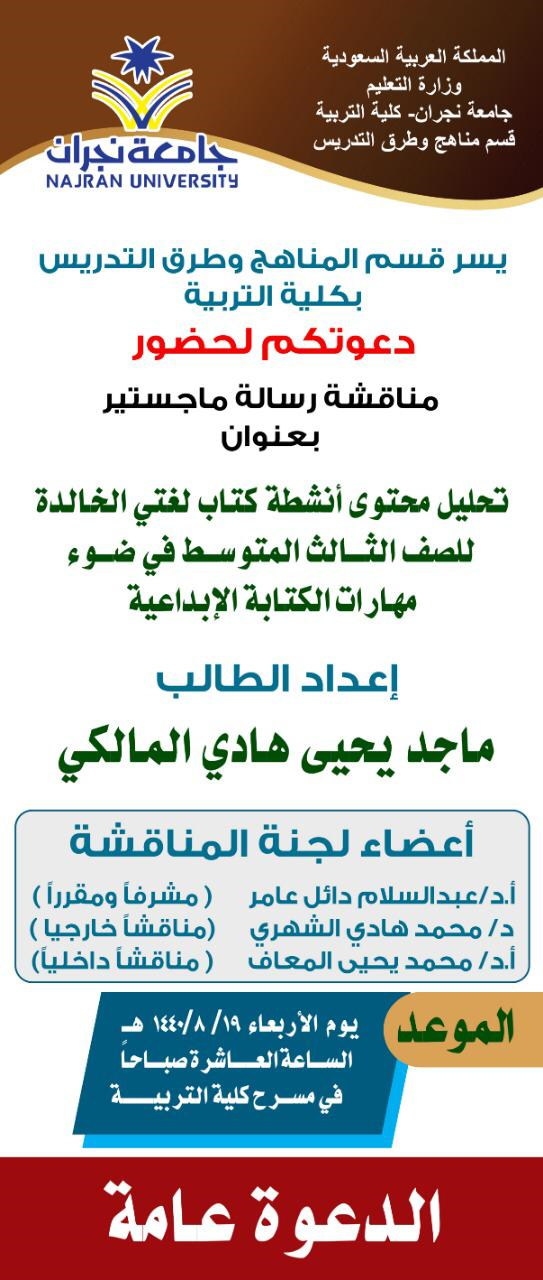 المملكة العربية السعودية
وزارة التعليم
جامعة نجران- كلية التربية
قسم مناهج وطرق التدريس

جامعة نجران
NAJRAN UNIVERSITY

يسر قسم المناهج وطرق التدريس
بكلية التربية

دعوتكم لحضور

مناقشة رسالة ماجستير
بعنوان

تحليل محتوى أنشطة كتاب لغتي الخالدة
للصف الثالث المتوسط في ضوء
مهارات الكتابة الإبداعية

إعداد الطالب

ماجد يحيى هادي المالكي

أعضاء لجنة المناقشة

أ.د/عبدالسلام دائل عامر ( مشرفاً ومقرراً )
د/ محمد هادي الشهري (مناقشاً خارجيا )
أ.د/ محمد يحيى المعاف ( مناقشاً داخلياً)

الموعد

يوم الأربعاء ١٩/ ١٤٤٠/٨ هـ
الساعة العاشرة صباحاً
في مسرح كلية التربية

الدعوة عامة